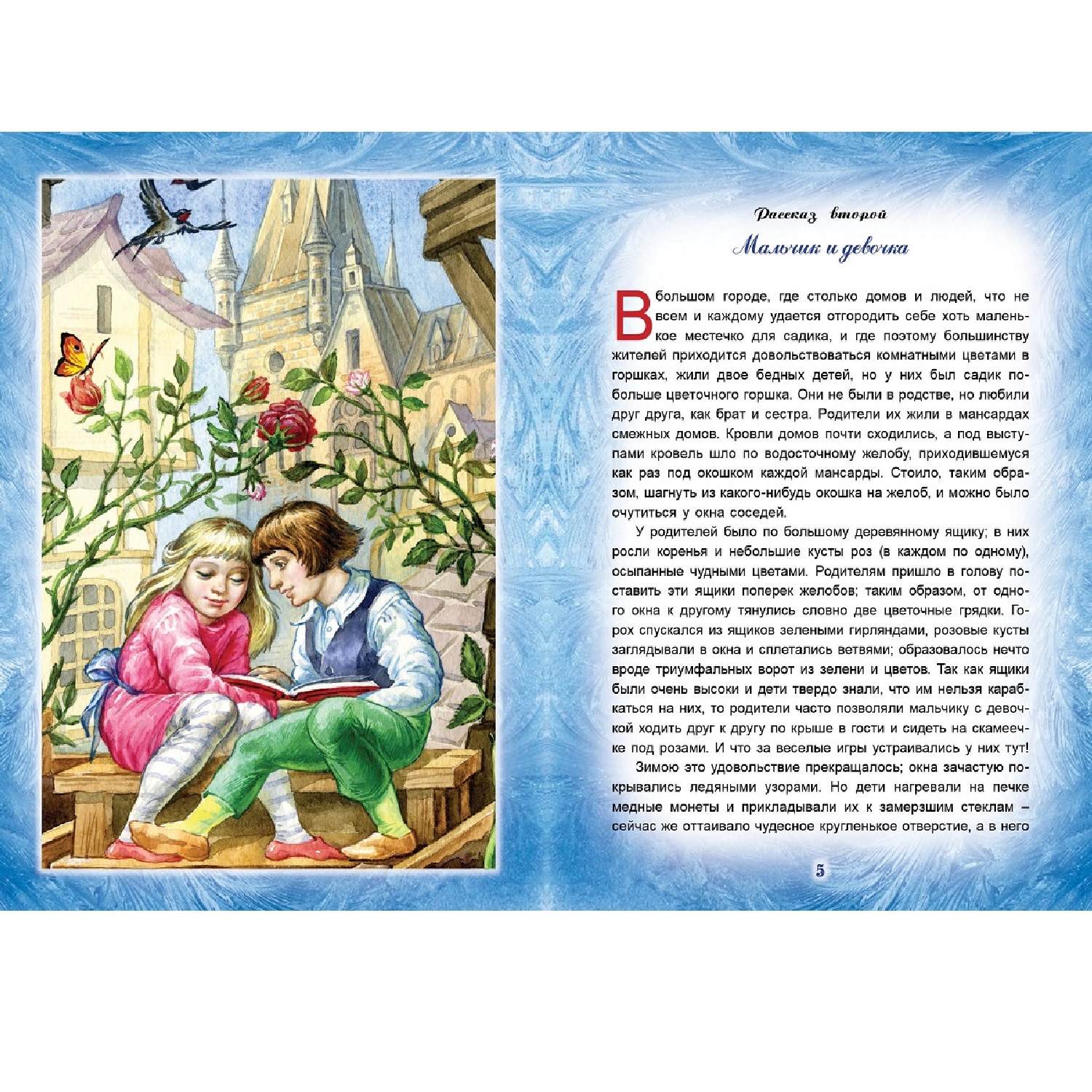 Рассказ второй

Мальчик и девочка

В большом городе, где столько домов и людей, что не всем и каждому удается отгородить себе хоть маленькое местечко для садика, и где поэтому большинству жителей приходится довольствоваться комнатными цветами в горшках, жили двое бедных детей, но у них был садик побольше цветочного горшка. Они не были в родстве, но любили друг друга, как брат и сестра. Родители их жили в мансардах смежных домов. Кровли домов почти сходились, а под выступами кровель шло по водосточному желобу, приходившемуся как раз под окошком каждой мансарды. Стоило, таким образом, шагнуть из какого-нибудь окошка на желоб, и можно было очутиться у окна соседей.

У родителей было по большому деревянному ящику; в них росли коренья и небольшие кусты роз (в каждом по одному), осыпанные чудными цветами. Родителям пришло в голову поставить эти ящики поперек желобов; таким образом, от одного окна к другому тянулись словно две цветочные грядки. Горох спускался из ящиков зелеными гирляндами, розовые кусты заглядывали в окна и сплетались ветвями; образовалось нечто вроде триумфальных ворот из зелени и цветов. Так как ящики были очень высоки и дети твердо знали, что им нельзя карабкаться на них, то родители часто позволяли мальчику с девочкой ходить друг к другу по крыше в гости и сидеть на скамеечке под розами. И что за веселые игры устраивались у них тут!

Зимою это удовольствие прекращалось; окна зачастую покрывались ледяными узорами. Но дети нагревали на печке медные монеты и прикладывали их к замерзшим стеклам – сейчас же оттаивало чудесное кругленькое отверстие, а в него

5